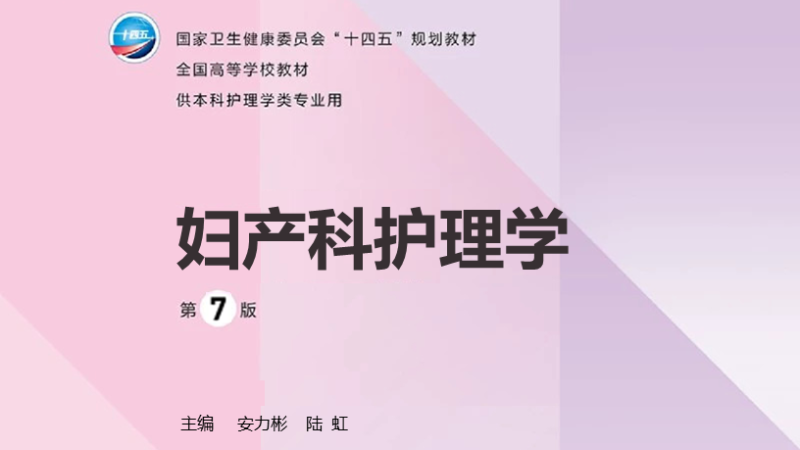 十四五

国家卫生健康委员会“十四五”规划教材
全国高等学校教材
供本科护理学类专业用

妇产科护理学

第 7 版

主编　安力彬　陆 虹